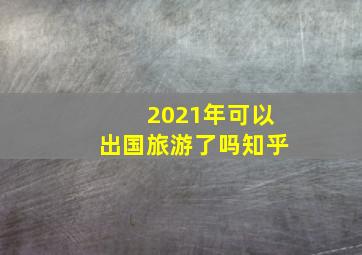 2021年可以
出国旅游了吗知乎